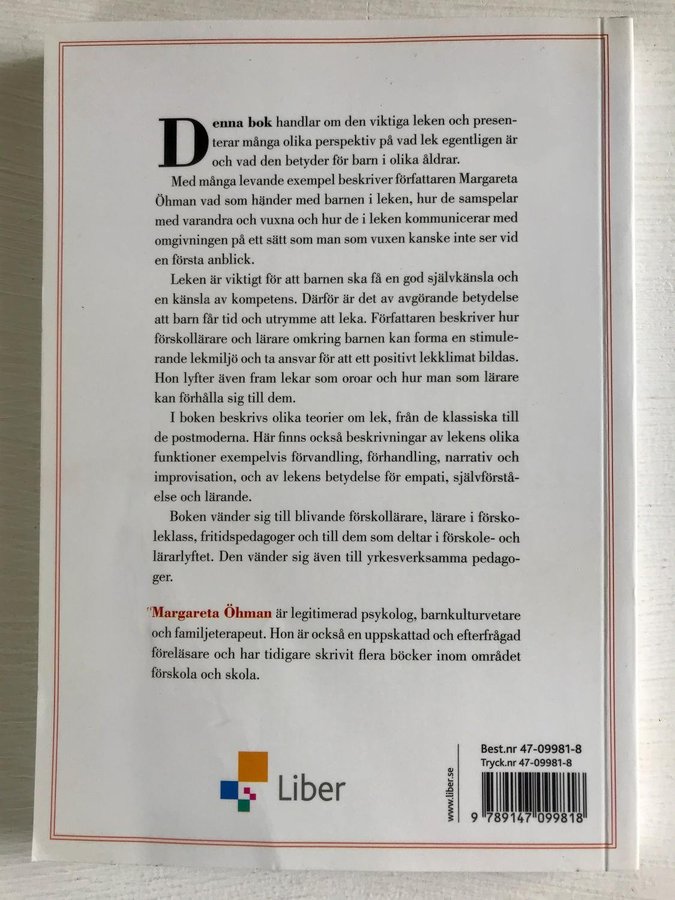 Denna bok handlar om den viktiga leken och presenterar många olika perspektiv på vad lek egentligen är och vad den betyder för barn i olika åldrar.

Med många levande exempel beskriver författaren Margareta Öhman vad som händer med barnen i leken, hur de samspelar med varandra och vuxna och hur de i leken kommunicerar med omgivningen på ett sätt som man som vuxen kanske inte ser vid en första anblick.

Leken är viktigt för att barnen ska få en god självkänsla och en känsla av kompetens. Därför är det av avgörande betydelse att barn får tid och utrymme att leka. Författaren beskriver hur förskollärare och lärare omkring barnen kan forma en stimulerande lekmiljö och ta ansvar för att ett positivt lekklimat bildas. Hon lyfter även fram lekar som oroar och hur man som lärare kan förhålla sig till dem.

I boken beskrivs olika teorier om lek, från de klassiska till de postmoderna. Här finns också beskrivningar av lekens olika funktioner exempelvis förvandling, förhandling, narrativ och improvisation, och av lekens betydelse för empati, självförståelse och lärande.

Boken vänder sig till blivande förskollärare, lärare i förskoleklass, fritidspedagoger och till dem som deltar i förskole- och lärarlyftet. Den vänder sig även till yrkesverksamma pedagoger.

Margareta Öhman är legitimerad psykolog, barnkulturvetare och familjeterapeut. Hon är också en uppskattad och efterfrågad föreläsare och har tidigare skrivit flera böcker inom området förskola och skola.

Liber

www.liber.se

Best.nr 47-09981-8
Tryck.nr 47-09981-8

9 789147 099818